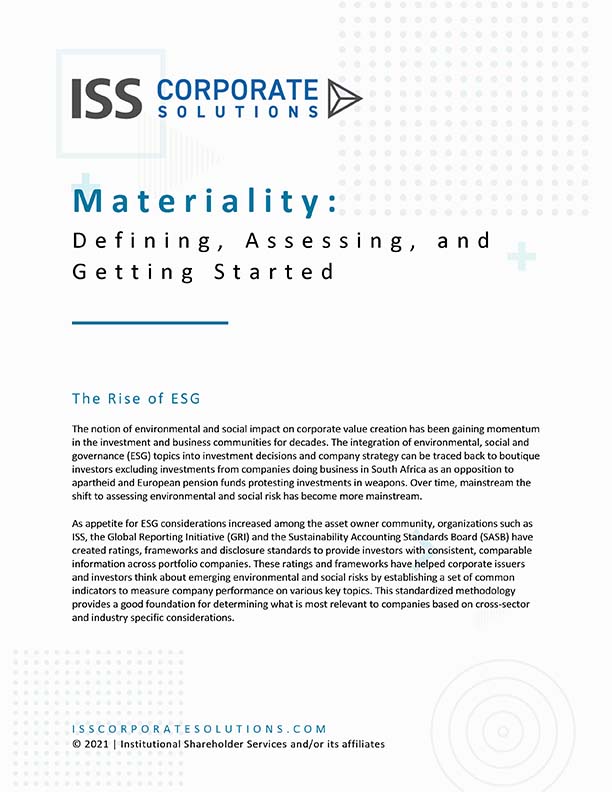 ISS CORPORATE SOLUTIONS

Materiality:
Defining, Assessing, and Getting Started

The Rise of ESG

The notion of environmental and social impact on corporate value creation has been gaining momentum in the investment and business communities for decades. The integration of environmental, social and governance (ESG) topics into investment decisions and company strategy can be traced back to boutique investors excluding investments from companies doing business in South Africa as an opposition to apartheid and European pension funds protesting investments in weapons. Over time, mainstream the shift to assessing environmental and social risk has become more mainstream.

As appetite for ESG considerations increased among the asset owner community, organizations such as ISS, the Global Reporting Initiative (GRI) and the Sustainability Accounting Standards Board (SASB) have created ratings, frameworks and disclosure standards to provide investors with consistent, comparable information across portfolio companies. These ratings and frameworks have helped corporate issuers and investors think about emerging environmental and social risks by establishing a set of common indicators to measure company performance on various key topics. This standardized methodology provides a good foundation for determining what is most relevant to companies based on cross-sector and industry specific considerations.

ISSCORPORATESOLUTIONS.COM
© 2021 | Institutional Shareholder Services and/or its affiliates